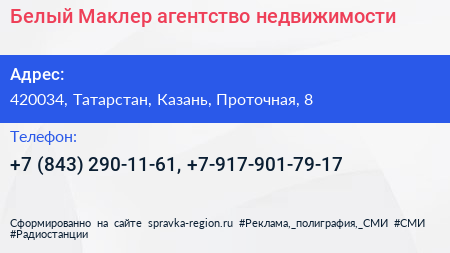 Белый Маклер агентство недвижимости

Адрес:
420034, Татарстан, Казань, Проточная, 8

Телефон:
+7 (843) 290-11-61, +7-917-901-79-17

Сформированно на сайте spravka-region.ru #Реклама,_полиграфия,_СМИ #СМИ #Радиостанции